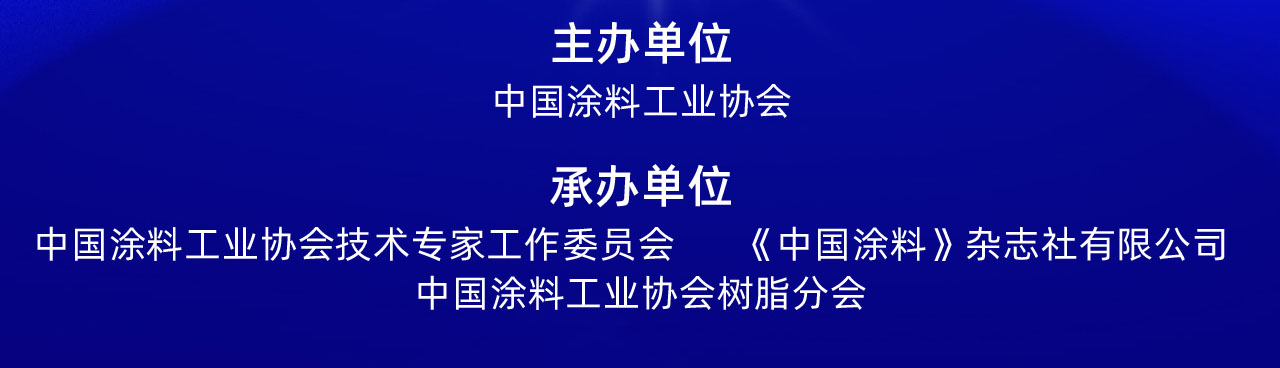 主办单位
中国涂料工业协会

承办单位
中国涂料工业协会技术专家工作委员会　《中国涂料》杂志社有限公司
中国涂料工业协会树脂分会